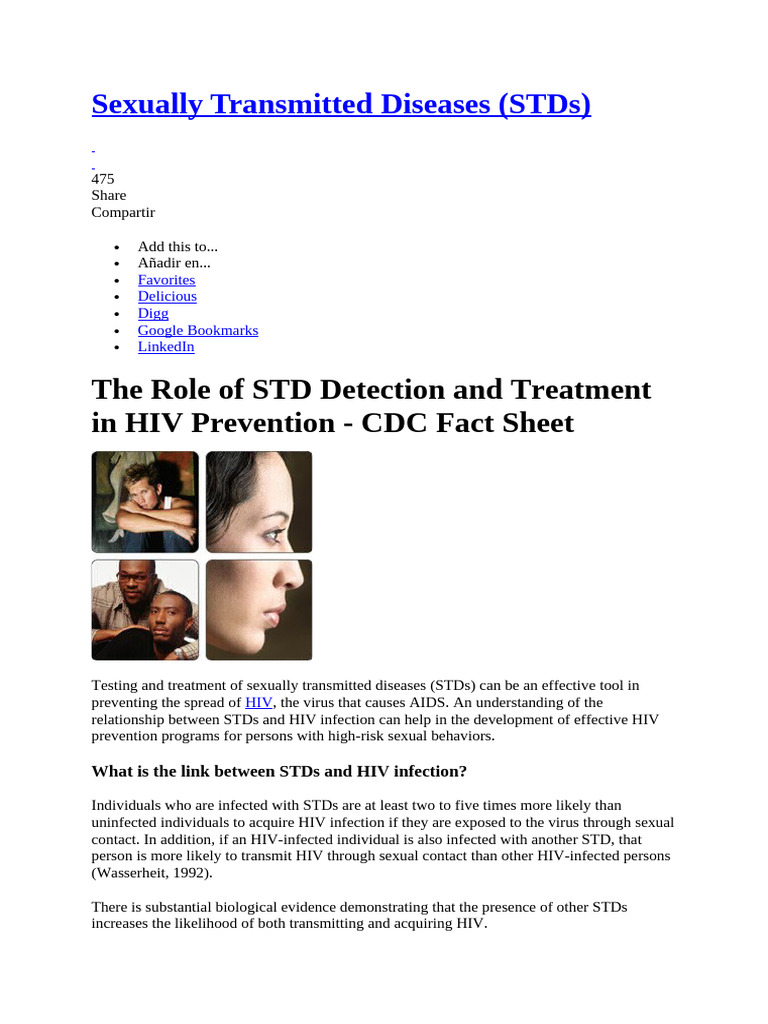 Sexually Transmitted Diseases (STDs)

475
Share
Compartir

• Add this to...
• Añadir en...
• Favorites
• Delicious
• Digg
• Google Bookmarks
• LinkedIn

The Role of STD Detection and Treatment in HIV Prevention - CDC Fact Sheet

Testing and treatment of sexually transmitted diseases (STDs) can be an effective tool in preventing the spread of HIV, the virus that causes AIDS. An understanding of the relationship between STDs and HIV infection can help in the development of effective HIV prevention programs for persons with high-risk sexual behaviors.

What is the link between STDs and HIV infection?

Individuals who are infected with STDs are at least two to five times more likely than uninfected individuals to acquire HIV infection if they are exposed to the virus through sexual contact. In addition, if an HIV-infected individual is also infected with another STD, that person is more likely to transmit HIV through sexual contact than other HIV-infected persons (Wasserheit, 1992).

There is substantial biological evidence demonstrating that the presence of other STDs increases the likelihood of both transmitting and acquiring HIV.